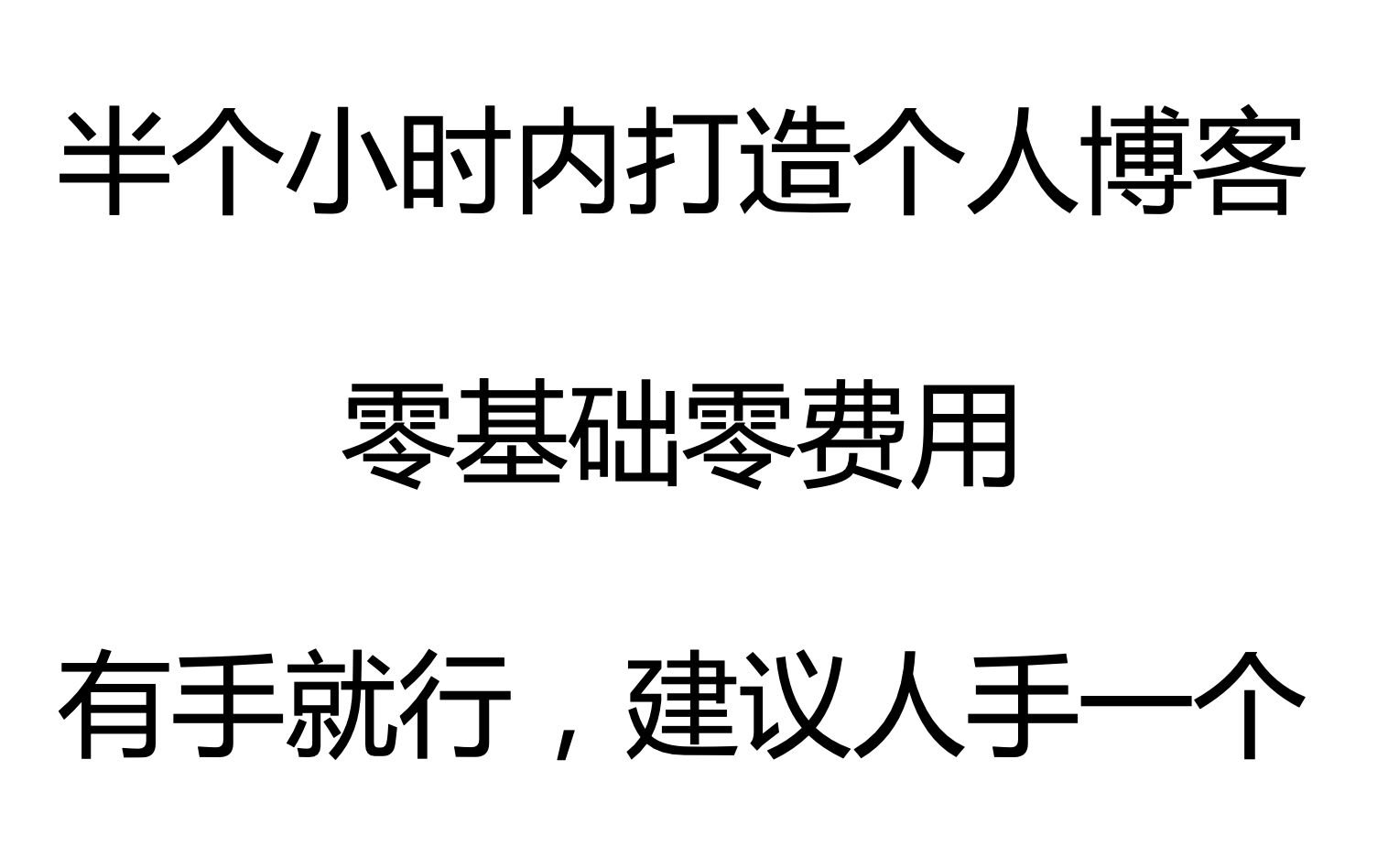 半个小时内打造个人博客

零基础零费用

有手就行，建议人手一个